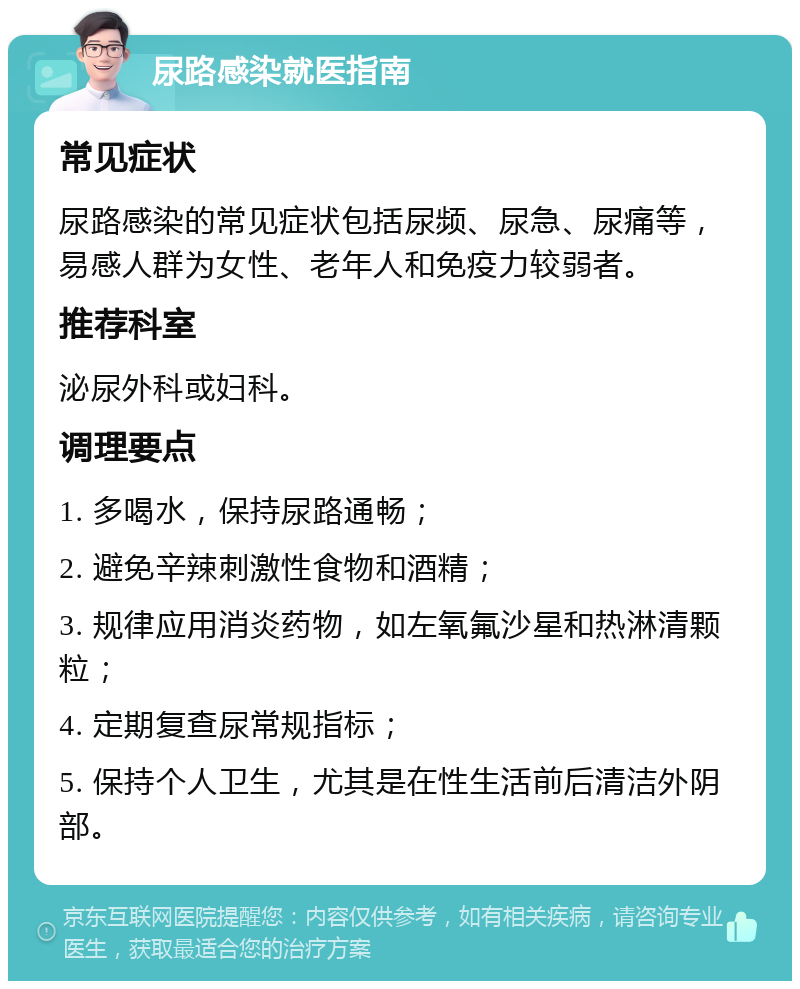 尿路感染就医指南

常见症状

尿路感染的常见症状包括尿频、尿急、尿痛等，易感人群为女性、老年人和免疫力较弱者。

推荐科室

泌尿外科或妇科。

调理要点

1. 多喝水，保持尿路通畅；

2. 避免辛辣刺激性食物和酒精；

3. 规律应用消炎药物，如左氧氟沙星和热淋清颗粒；

4. 定期复查尿常规指标；

5. 保持个人卫生，尤其是在性生活前后清洁外阴部。

京东互联网医院提醒您：内容仅供参考，如有相关疾病，请咨询专业医生，获取最适合您的治疗方案